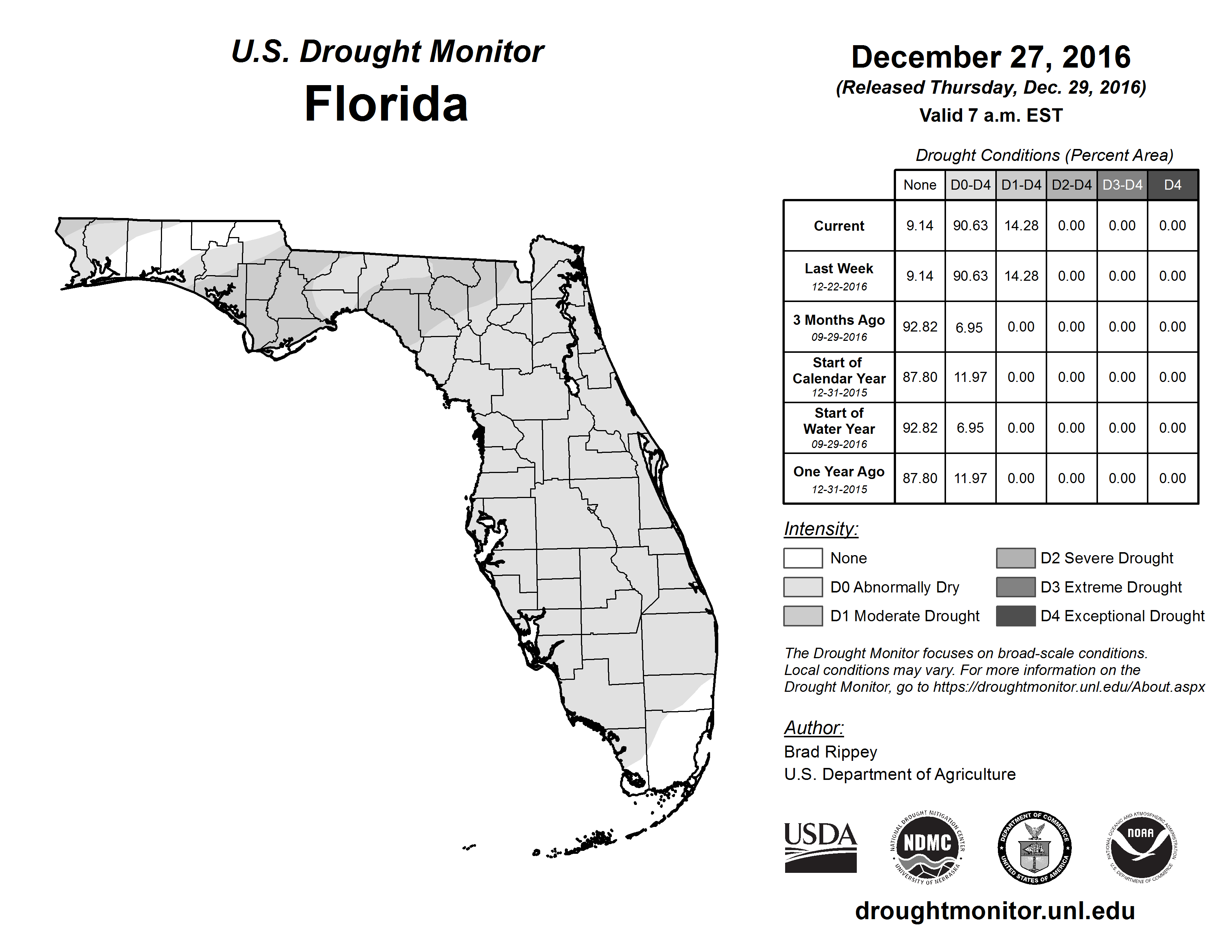 U.S. Drought Monitor
Florida

December 27, 2016
(Released Thursday, Dec. 29, 2016)
Valid 7 a.m. EST

Drought Conditions (Percent Area)

| | None | D0-D4 | D1-D4 | D2-D4 | D3-D4 | D4 |
|---|---|---|---|---|---|---|
| Current | 9.14 | 90.63 | 14.28 | 0.00 | 0.00 | 0.00 |
| Last Week 12-22-2016 | 9.14 | 90.63 | 14.28 | 0.00 | 0.00 | 0.00 |
| 3 Months Ago 09-29-2016 | 92.82 | 6.95 | 0.00 | 0.00 | 0.00 | 0.00 |
| Start of Calendar Year 12-31-2015 | 87.80 | 11.97 | 0.00 | 0.00 | 0.00 | 0.00 |
| Start of Water Year 09-29-2016 | 92.82 | 6.95 | 0.00 | 0.00 | 0.00 | 0.00 |
| One Year Ago 12-31-2015 | 87.80 | 11.97 | 0.00 | 0.00 | 0.00 | 0.00 |

Intensity:
None
D0 Abnormally Dry
D1 Moderate Drought
D2 Severe Drought
D3 Extreme Drought
D4 Exceptional Drought

The Drought Monitor focuses on broad-scale conditions. Local conditions may vary. For more information on the Drought Monitor, go to https://droughtmonitor.unl.edu/About.aspx

Author:
Brad Rippey
U.S. Department of Agriculture

USDA
NATIONAL DROUGHT MITIGATION CENTER NDMC UNIVERSITY OF NEBRASKA
DEPARTMENT OF COMMERCE UNITED STATES OF AMERICA
NATIONAL OCEANIC AND ATMOSPHERIC ADMINISTRATION NOAA U.S. DEPARTMENT OF COMMERCE

droughtmonitor.unl.edu